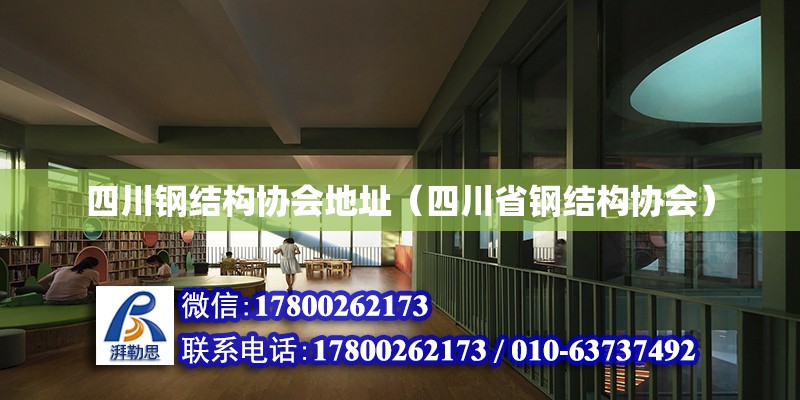 四川钢结构协会地址（四川省钢结构协会）

湃勒思

微信：17800262173

联系电话：17800262173 / 010-63737492